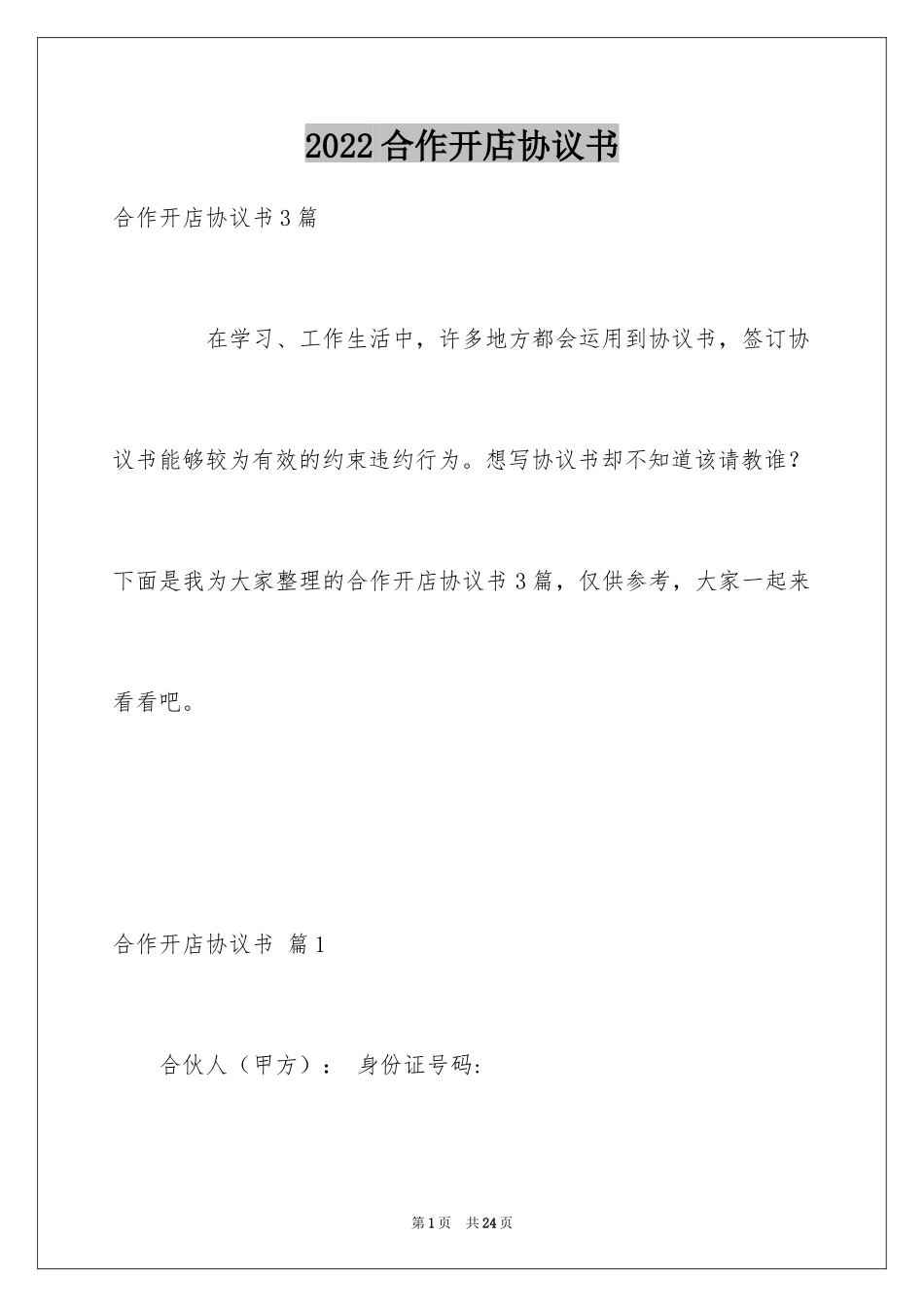 2022合作开店协议书

合作开店协议书3篇

在学习、工作生活中，许多地方都会运用到协议书，签订协议书能够较为有效的约束违约行为。想写协议书却不知道该请教谁？下面是我为大家整理的合作开店协议书3篇，仅供参考，大家一起来看看吧。

合作开店协议书 篇1

合伙人（甲方）： 身份证号码：

第1页 共24页